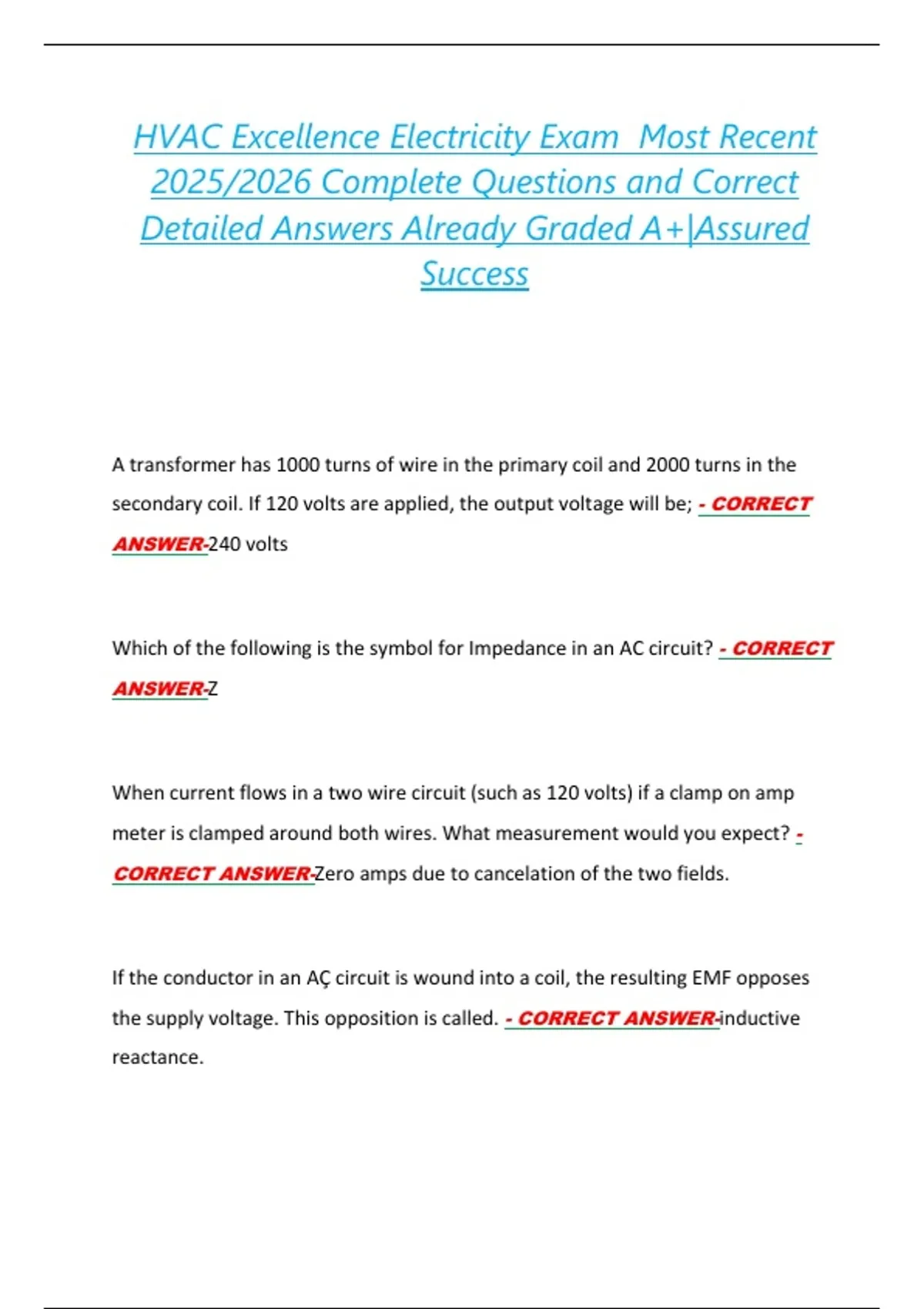 HVAC Excellence Electricity Exam  Most Recent 2025/2026 Complete Questions and Correct Detailed Answers Already Graded A+|Assured Success

A transformer has 1000 turns of wire in the primary coil and 2000 turns in the secondary coil. If 120 volts are applied, the output voltage will be; - CORRECT ANSWER-240 volts

Which of the following is the symbol for Impedance in an AC circuit? - CORRECT ANSWER-Z

When current flows in a two wire circuit (such as 120 volts) if a clamp on amp meter is clamped around both wires. What measurement would you expect? - CORRECT ANSWER-Zero amps due to cancelation of the two fields.

If the conductor in an AÇ circuit is wound into a coil, the resulting EMF opposes the supply voltage. This opposition is called. - CORRECT ANSWER-inductive reactance.